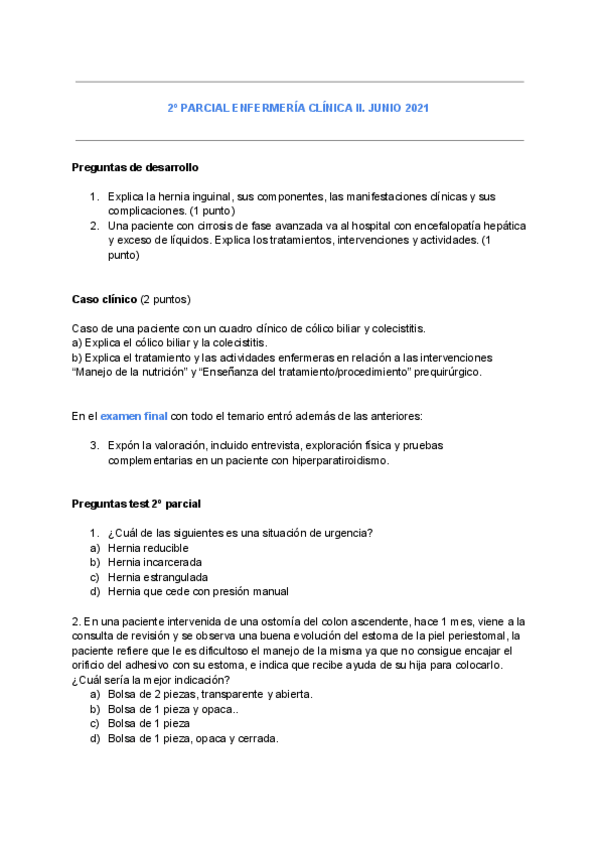 2º PARCIAL ENFERMERÍA CLÍNICA II. JUNIO 2021

Preguntas de desarrollo

1. Explica la hernia inguinal, sus componentes, las manifestaciones clínicas y sus complicaciones. (1 punto)
2. Una paciente con cirrosis de fase avanzada va al hospital con encefalopatía hepática y exceso de líquidos. Explica los tratamientos, intervenciones y actividades. (1 punto)

Caso clínico (2 puntos)

Caso de una paciente con un cuadro clínico de cólico biliar y colecistitis.
a) Explica el cólico biliar y la colecistitis.
b) Explica el tratamiento y las actividades enfermeras en relación a las intervenciones “Manejo de la nutrición” y “Enseñanza del tratamiento/procedimiento” prequirúrgico.

En el examen final con todo el temario entró además de las anteriores:

3. Expón la valoración, incluido entrevista, exploración física y pruebas complementarias en un paciente con hiperparatiroidismo.

Preguntas test 2º parcial

1. ¿Cuál de las siguientes es una situación de urgencia?
a) Hernia reducible
b) Hernia incarcerada
c) Hernia estrangulada
d) Hernia que cede con presión manual

2. En una paciente intervenida de una ostomía del colon ascendente, hace 1 mes, viene a la consulta de revisión y se observa una buena evolución del estoma de la piel periestomal, la paciente refiere que le es dificultoso el manejo de la misma ya que no consigue encajar el orificio del adhesivo con su estoma, e indica que recibe ayuda de su hija para colocarlo. ¿Cuál sería la mejor indicación?
a) Bolsa de 2 piezas, transparente y abierta.
b) Bolsa de 1 pieza y opaca..
c) Bolsa de 1 pieza
d) Bolsa de 1 pieza, opaca y cerrada.